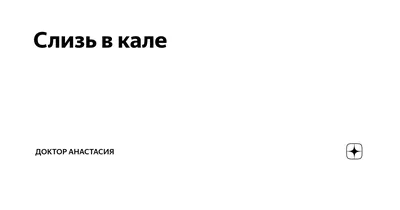 Слизь в кале

ДОКТОР АНАСТАСИЯ